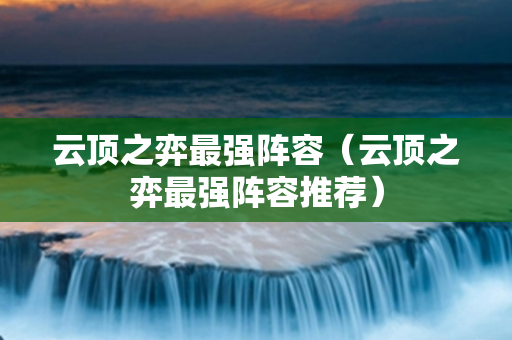 云顶之弈最强阵容（云顶之弈最强阵容推荐）